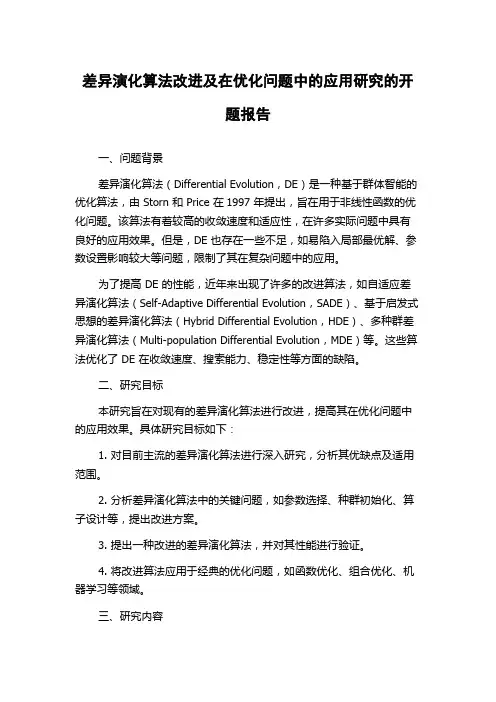 差异演化算法改进及在优化问题中的应用研究的开题报告

一、问题背景

差异演化算法（Differential Evolution，DE）是一种基于群体智能的优化算法，由 Storn 和 Price 在 1997 年提出，旨在用于非线性函数的优化问题。该算法有着较高的收敛速度和适应性，在许多实际问题中具有良好的应用效果。但是，DE 也存在一些不足，如易陷入局部最优解、参数设置影响较大等问题，限制了其在复杂问题中的应用。

为了提高 DE 的性能，近年来出现了许多的改进算法，如自适应差异演化算法（Self-Adaptive Differential Evolution，SADE）、基于启发式思想的差异演化算法（Hybrid Differential Evolution，HDE）、多种群差异演化算法（Multi-population Differential Evolution，MDE）等。这些算法优化了 DE 在收敛速度、搜索能力、稳定性等方面的缺陷。

二、研究目标

本研究旨在对现有的差异演化算法进行改进，提高其在优化问题中的应用效果。具体研究目标如下：

1. 对目前主流的差异演化算法进行深入研究，分析其优缺点及适用范围。

2. 分析差异演化算法中的关键问题，如参数选择、种群初始化、算子设计等，提出改进方案。

3. 提出一种改进的差异演化算法，并对其性能进行验证。

4. 将改进算法应用于经典的优化问题，如函数优化、组合优化、机器学习等领域。

三、研究内容